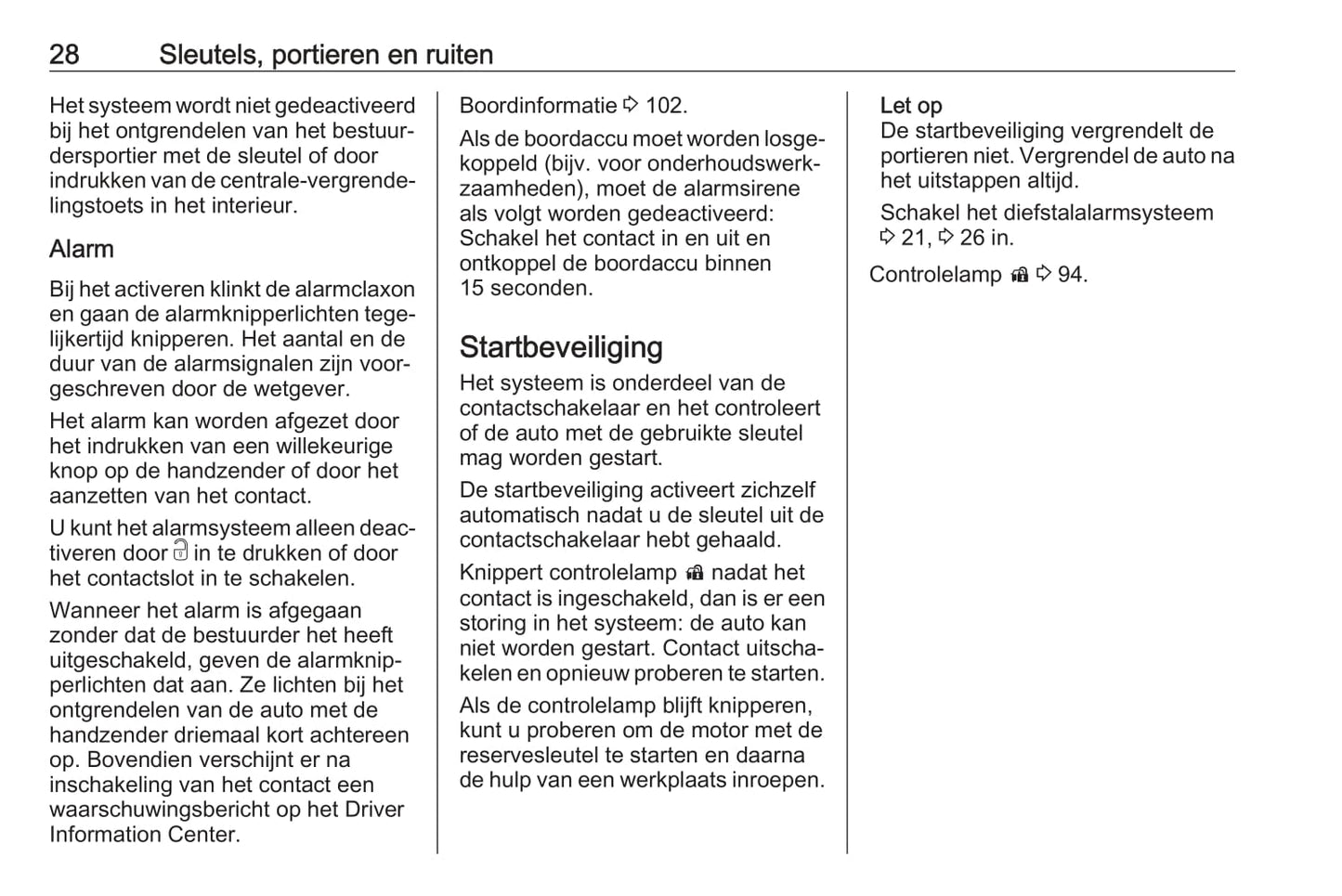 28 Sleutels, portieren en ruiten

Het systeem wordt niet gedeactiveerd bij het ontgrendelen van het bestuurdersportier met de sleutel of door indrukken van de centrale-vergrendelingstoets in het interieur.

Alarm

Bij het activeren klinkt de alarmclaxon en gaan de alarmknipperlichten tegelijkertijd knipperen. Het aantal en de duur van de alarmsignalen zijn voorgeschreven door de wetgever.

Het alarm kan worden afgezet door het indrukken van een willekeurige knop op de handzender of door het aanzetten van het contact.

U kunt het alarmsysteem alleen deactiveren door in te drukken of door het contactslot in te schakelen.

Wanneer het alarm is afgegaan zonder dat de bestuurder het heeft uitgeschakeld, geven de alarmknipperlichten dat aan. Ze lichten bij het ontgrendelen van de auto met de handzender driemaal kort achtereen op. Bovendien verschijnt er na inschakeling van het contact een waarschuwingsbericht op het Driver Information Center.

Boordinformatie ⇨ 102.

Als de boordaccu moet worden losgekoppeld (bijv. voor onderhoudswerkzaamheden), moet de alarmsirene als volgt worden gedeactiveerd: Schakel het contact in en uit en ontkoppel de boordaccu binnen 15 seconden.

Startbeveiliging

Het systeem is onderdeel van de contactschakelaar en het controleert of de auto met de gebruikte sleutel mag worden gestart.

De startbeveiliging activeert zichzelf automatisch nadat u de sleutel uit de contactschakelaar hebt gehaald.

Knippert controlelamp nadat het contact is ingeschakeld, dan is er een storing in het systeem: de auto kan niet worden gestart. Contact uitschakelen en opnieuw proberen te starten.

Als de controlelamp blijft knipperen, kunt u proberen om de motor met de reservesleutel te starten en daarna de hulp van een werkplaats inroepen.

Let op
De startbeveiliging vergrendelt de portieren niet. Vergrendel de auto na het uitstappen altijd.

Schakel het diefstalalarmsysteem ⇨ 21, ⇨ 26 in.

Controlelamp ⇨ 94.